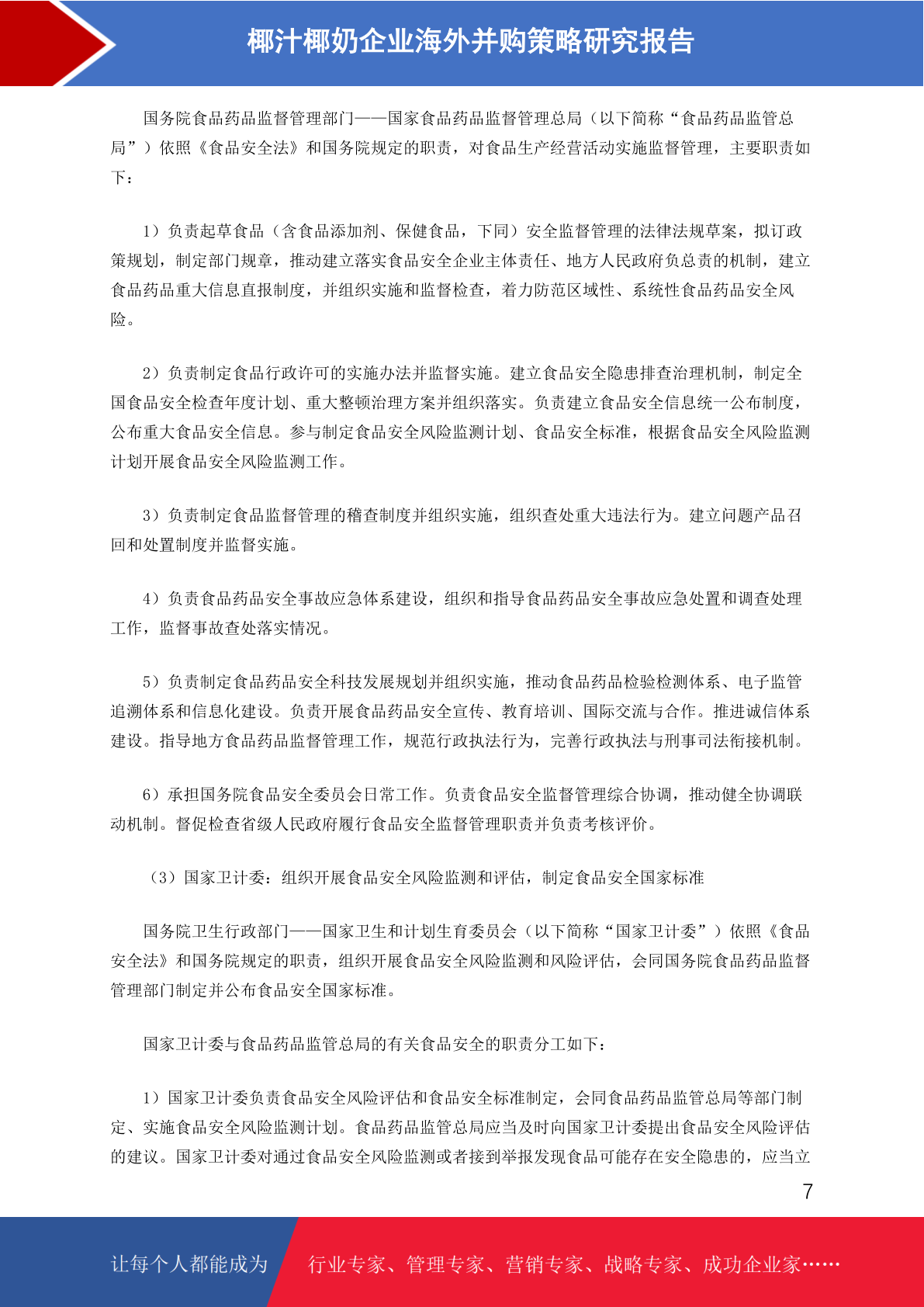 椰汁椰奶企业海外并购策略研究报告

国务院食品药品监督管理部门——国家食品药品监督管理总局（以下简称“食品药品监管总局”）依照《食品安全法》和国务院规定的职责，对食品生产经营活动实施监督管理，主要职责如下：

1）负责起草食品（含食品添加剂、保健食品，下同）安全监督管理的法律法规草案，拟订政策规划，制定部门规章，推动建立落实食品安全企业主体责任、地方人民政府负总责的机制，建立食品药品重大信息直报制度，并组织实施和监督检查，着力防范区域性、系统性食品药品安全风险。

2）负责制定食品行政许可的实施办法并监督实施。建立食品安全隐患排查治理机制，制定全国食品安全检查年度计划、重大整顿治理方案并组织落实。负责建立食品安全信息统一公布制度，公布重大食品安全信息。参与制定食品安全风险监测计划、食品安全标准，根据食品安全风险监测计划开展食品安全风险监测工作。

3）负责制定食品监督管理的稽查制度并组织实施，组织查处重大违法行为。建立问题产品召回和处置制度并监督实施。

4）负责食品药品安全事故应急体系建设，组织和指导食品药品安全事故应急处置和调查处理工作，监督事故查处落实情况。

5）负责制定食品药品安全科技发展规划并组织实施，推动食品药品检验检测体系、电子监管追溯体系和信息化建设。负责开展食品药品安全宣传、教育培训、国际交流与合作。推进诚信体系建设。指导地方食品药品监督管理工作，规范行政执法行为，完善行政执法与刑事司法衔接机制。

6）承担国务院食品安全委员会日常工作。负责食品安全监督管理综合协调，推动健全协调联动机制。督促检查省级人民政府履行食品安全监督管理职责并负责考核评价。

（3）国家卫计委：组织开展食品安全风险监测和评估，制定食品安全国家标准

国务院卫生行政部门——国家卫生和计划生育委员会（以下简称“国家卫计委”）依照《食品安全法》和国务院规定的职责，组织开展食品安全风险监测和风险评估，会同国务院食品药品监督管理部门制定并公布食品安全国家标准。

国家卫计委与食品药品监管总局的有关食品安全的职责分工如下：

1）国家卫计委负责食品安全风险评估和食品安全标准制定，会同食品药品监管总局等部门制定、实施食品安全风险监测计划。食品药品监管总局应当及时向国家卫计委提出食品安全风险评估的建议。国家卫计委对通过食品安全风险监测或者接到举报发现食品可能存在安全隐患的，应当立

7

让每个人都能成为　行业专家、管理专家、营销专家、战略专家、成功企业家……